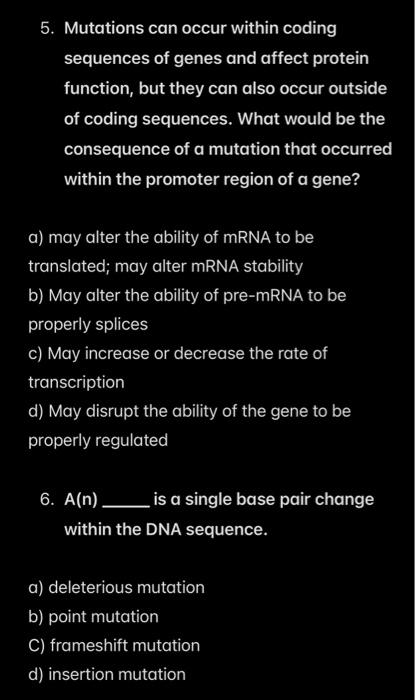 5. Mutations can occur within coding sequences of genes and affect protein function, but they can also occur outside of coding sequences. What would be the consequence of a mutation that occurred within the promoter region of a gene?

a) may alter the ability of mRNA to be translated; may alter mRNA stability
b) May alter the ability of pre-mRNA to be properly splices
c) May increase or decrease the rate of transcription
d) May disrupt the ability of the gene to be properly regulated

6. A(n) _____ is a single base pair change within the DNA sequence.

a) deleterious mutation
b) point mutation
C) frameshift mutation
d) insertion mutation